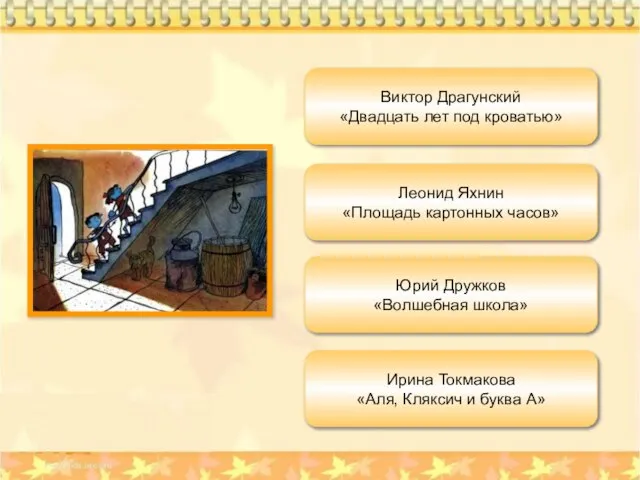 Виктор Драгунский
«Двадцать лет под кроватью»

Леонид Яхнин
«Площадь картонных часов»

Юрий Дружков
«Волшебная школа»

Ирина Токмакова
«Аля, Кляксич и буква А»